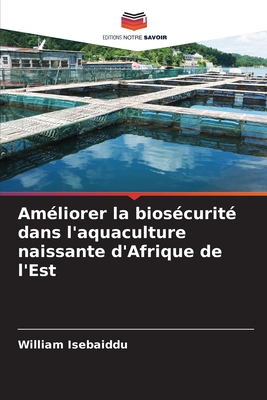 EDITIONS NOTRE SAVOIR

Améliorer la biosécurité dans l'aquaculture naissante d'Afrique de l'Est

William Isebaiddu